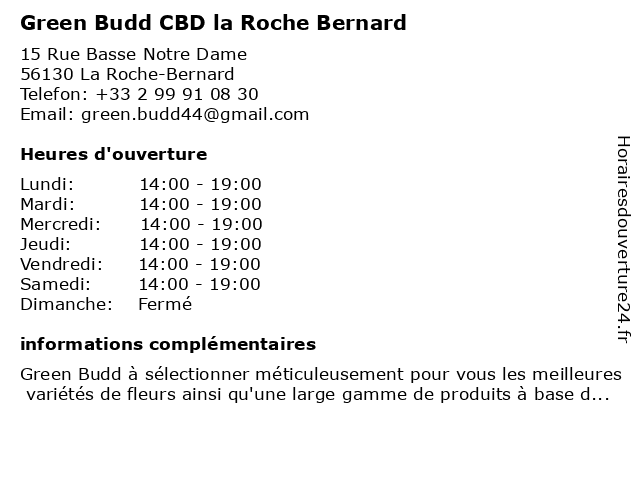 Green Budd CBD la Roche Bernard

15 Rue Basse Notre Dame
56130 La Roche-Bernard
Telefon: +33 2 99 91 08 30
Email: green.budd44@gmail.com

Heures d'ouverture

Lundi: 14:00 - 19:00
Mardi: 14:00 - 19:00
Mercredi: 14:00 - 19:00
Jeudi: 14:00 - 19:00
Vendredi: 14:00 - 19:00
Samedi: 14:00 - 19:00
Dimanche: Fermé

informations complémentaires

Green Budd à sélectionner méticuleusement pour vous les meilleures variétés de fleurs ainsi qu'une large gamme de produits à base d...

Horairesdouverture24.fr